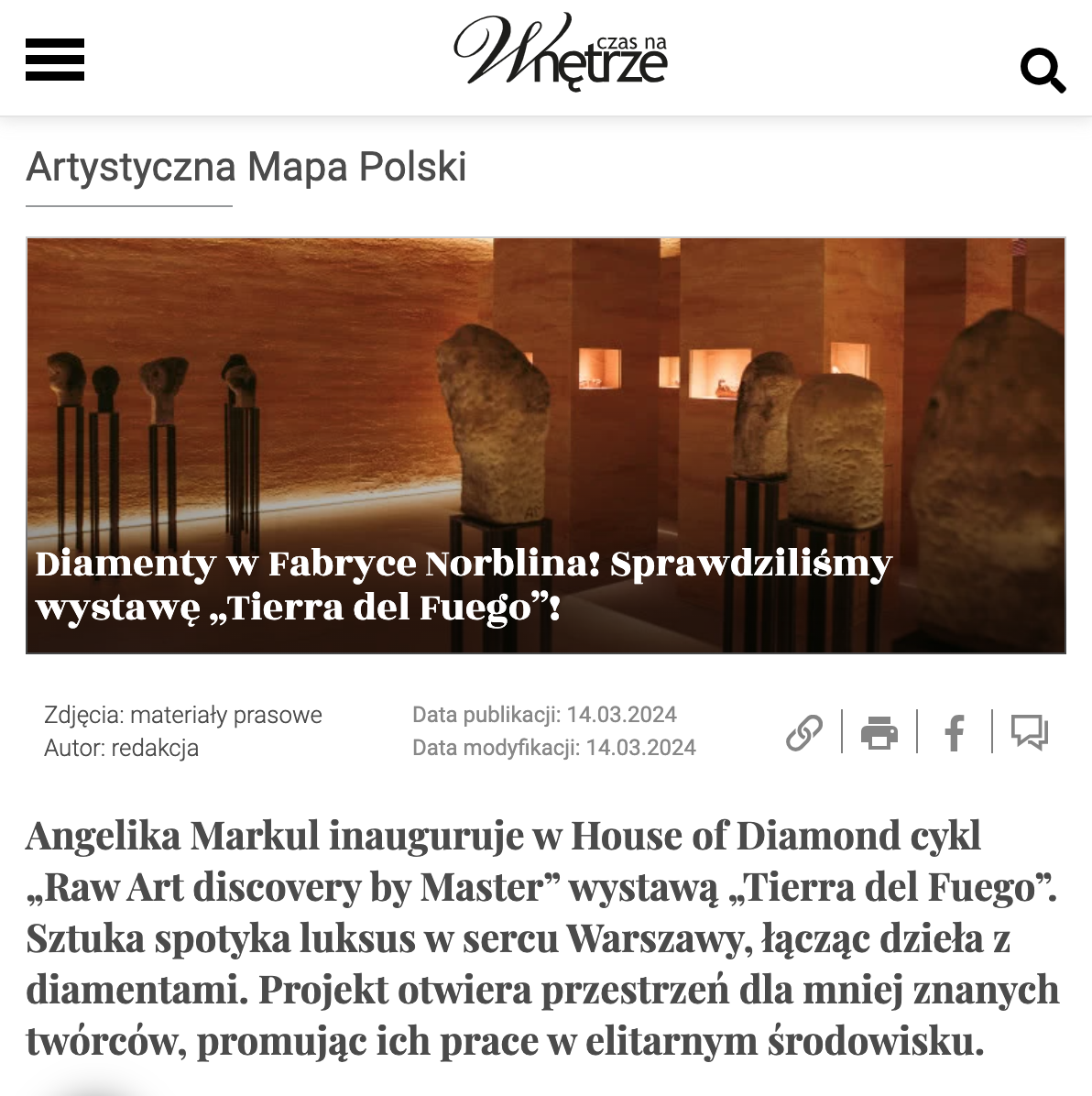 czas na Wnętrze

Artystyczna Mapa Polski

Diamenty w Fabryce Norblina! Sprawdziliśmy wystawę „Tierra del Fuego”!

Zdjęcia: materiały prasowe
Autor: redakcja

Data publikacji: 14.03.2024
Data modyfikacji: 14.03.2024

Angelika Markul inauguruje w House of Diamond cykl „Raw Art discovery by Master” wystawą „Tierra del Fuego”. Sztuka spotyka luksus w sercu Warszawy, łącząc dzieła z diamentami. Projekt otwiera przestrzeń dla mniej znanych twórców, promując ich prace w elitarnym środowisku.